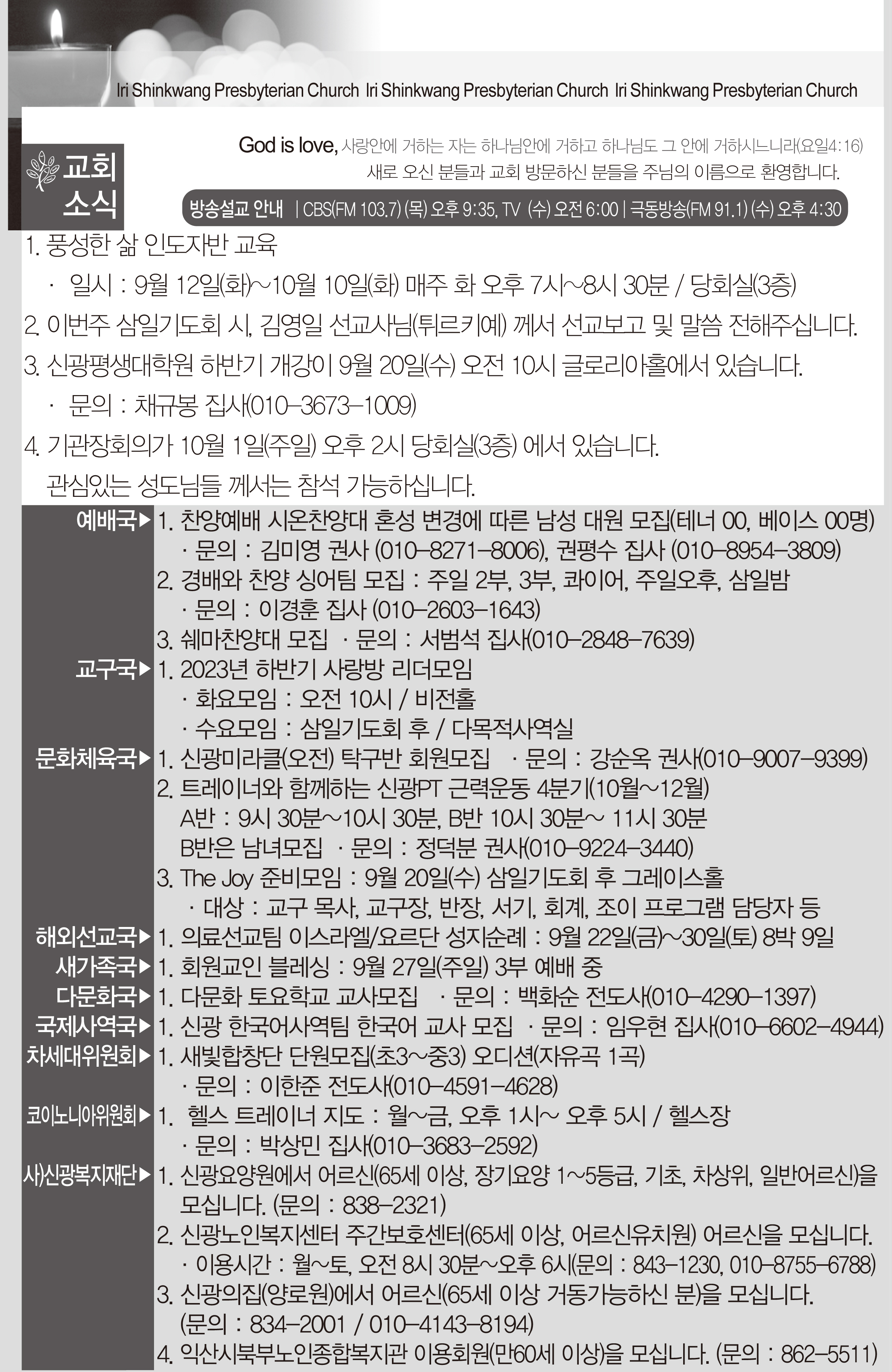 Iri Shinkwang Presbyterian Church Iri Shinkwang Presbyterian Church Iri Shinkwang Presbyterian Church

교회 소식

God is love, 사랑안에 거하는 자는 하나님안에 거하고 하나님도 그 안에 거하시느니라(요일4:16)
새로 오신 분들과 교회 방문하신 분들을 주님의 이름으로 환영합니다.

방송설교 안내 | CBS(FM 103.7) (목) 오후 9:35, TV (수) 오전 6:00 | 극동방송(FM 91.1) (수) 오후 4:30

1. 풍성한 삶 인도자반 교육
· 일시 : 9월 12일(화)~10월 10일(화) 매주 화 오후 7시~8시 30분 / 당회실(3층)
2. 이번주 삼일기도회 시, 김영일 선교사님(튀르키예) 께서 선교보고 및 말씀 전해주십니다.
3. 신광평생대학원 하반기 개강이 9월 20일(수) 오전 10시 글로리아홀에서 있습니다.
· 문의 : 채규봉 집사(010-3673-1009)
4. 기관장회의가 10월 1일(주일) 오후 2시 당회실(3층) 에서 있습니다.
관심있는 성도님들 께서는 참석 가능하십니다.

예배국▶ 1. 찬양예배 시온찬양대 혼성 변경에 따른 남성 대원 모집(테너 00, 베이스 00명)
· 문의 : 김미영 권사 (010-8271-8006), 권평수 집사 (010-8954-3809)
2. 경배와 찬양 싱어팀 모집 : 주일 2부, 3부, 콰이어, 주일오후, 삼일밤
· 문의 : 이경훈 집사 (010-2603-1643)
3. 쉐마찬양대 모집 · 문의 : 서범석 집사(010-2848-7639)
교구국▶ 1. 2023년 하반기 사랑방 리더모임
· 화요모임 : 오전 10시 / 비전홀
· 수요모임 : 삼일기도회 후 / 다목적사역실
문화체육국▶ 1. 신광미라클(오전) 탁구반 회원모집 · 문의 : 강순옥 권사(010-9007-9399)
2. 트레이너와 함께하는 신광PT 근력운동 4분기(10월~12월)
A반 : 9시 30분~10시 30분, B반 10시 30분~ 11시 30분
B반은 남녀모집 · 문의 : 정덕분 권사(010-9224-3440)
3. The Joy 준비모임 : 9월 20일(수) 삼일기도회 후 그레이스홀
· 대상 : 교구 목사, 교구장, 반장, 서기, 회계, 조이 프로그램 담당자 등
해외선교국▶ 1. 의료선교팀 이스라엘/요르단 성지순례 : 9월 22일(금)~30일(토) 8박 9일
새가족국▶ 1. 회원교인 블레싱 : 9월 27일(주일) 3부 예배 중
다문화국▶ 1. 다문화 토요학교 교사모집 · 문의 : 백화순 전도사(010-4290-1397)
국제사역국▶ 1. 신광 한국어사역팀 한국어 교사 모집 · 문의 : 임우현 집사(010-6602-4944)
차세대위원회▶ 1. 새빛합창단 단원모집(초3~중3) 오디션(자유곡 1곡)
· 문의 : 이한준 전도사(010-4591-4628)
코이노니아위원회▶ 1. 헬스 트레이너 지도 : 월~금, 오후 1시~ 오후 5시 / 헬스장
· 문의 : 박상민 집사(010-3683-2592)
사)신광복지재단▶ 1. 신광요양원에서 어르신(65세 이상, 장기요양 1~5등급, 기초, 차상위, 일반어르신)을 모십니다. (문의 : 838-2321)
2. 신광노인복지센터 주간보호센터(65세 이상, 어르신유치원) 어르신을 모십니다.
· 이용시간 : 월~토, 오전 8시 30분~오후 6시(문의 : 843-1230, 010-8755-6788)
3. 신광의집(양로원)에서 어르신(65세 이상 거동가능하신 분)을 모십니다.
(문의 : 834-2001 / 010-4143-8194)
4. 익산시북부노인종합복지관 이용회원(만60세 이상)을 모십니다. (문의 : 862-5511)